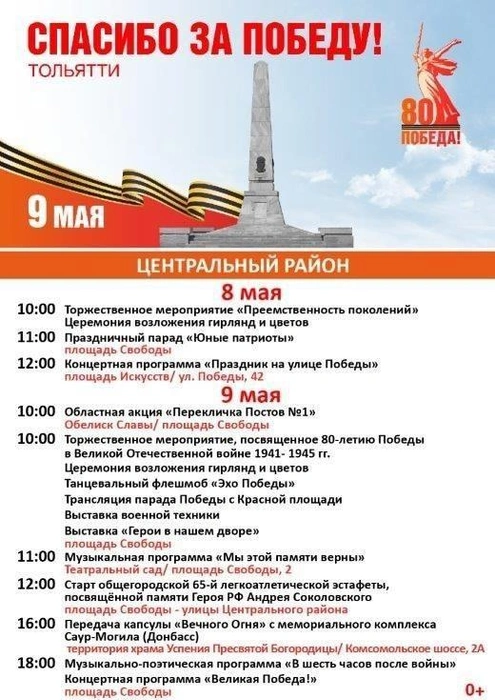 СПАСИБО ЗА ПОБЕДУ!
ТОЛЬЯТТИ

80 ПОБЕДА!

9 МАЯ

ЦЕНТРАЛЬНЫЙ РАЙОН

8 мая

10:00 Торжественное мероприятие «Преемственность поколений»
Церемония возложения гирлянд и цветов

11:00 Праздничный парад «Юные патриоты»
площадь Свободы

12:00 Концертная программа «Праздник на улице Победы»
площадь Искусств/ ул. Победы, 42

9 мая

10:00 Областная акция «Перекличка Постов №1»
Обелиск Славы/ площадь Свободы

10:00 Торжественное мероприятие, посвященное 80-летию Победы в Великой Отечественной войне 1941- 1945 гг.
Церемония возложения гирлянд и цветов
Танцевальный флешмоб «Эхо Победы»
Трансляция парада Победы с Красной площади
Выставка военной техники
Выставка «Герои в нашем дворе»
площадь Свободы

11:00 Музыкальная программа «Мы этой памяти верны»
Театральный сад/ площадь Свободы, 2

12:00 Старт общегородской 65-й легкоатлетической эстафеты, посвящённой памяти Героя РФ Андрея Соколовского
площадь Свободы - улицы Центрального района

16:00 Передача капсулы «Вечного Огня» с мемориального комплекса Саур-Могила (Донбасс)
территория храма Успения Пресвятой Богородицы/ Комсомольское шоссе, 2А

18:00 Музыкально-поэтическая программа «В шесть часов после войны»
Концертная программа «Великая Победа!»
площадь Свободы

0+